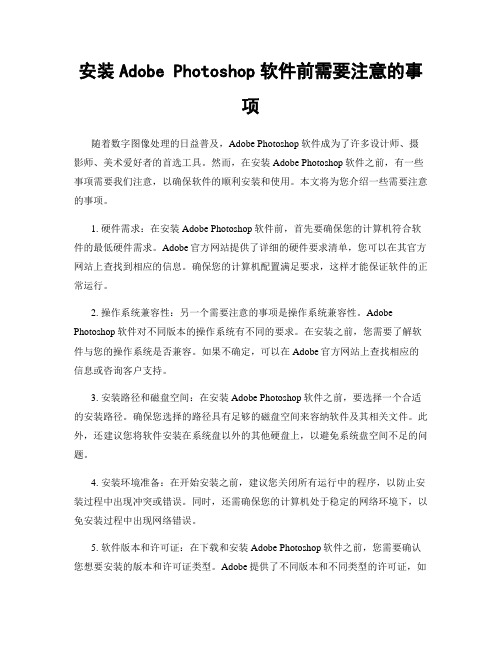 安装 Adobe Photoshop 软件前需要注意的事项

随着数字图像处理的日益普及，Adobe Photoshop 软件成为了许多设计师、摄影师、美术爱好者的首选工具。然而，在安装 Adobe Photoshop 软件之前，有一些事项需要我们注意，以确保软件的顺利安装和使用。本文将为您介绍一些需要注意的事项。

1. 硬件需求：在安装 Adobe Photoshop 软件前，首先要确保您的计算机符合软件的最低硬件需求。Adobe 官方网站提供了详细的硬件要求清单，您可以在其官方网站上查找到相应的信息。确保您的计算机配置满足要求，这样才能保证软件的正常运行。

2. 操作系统兼容性：另一个需要注意的事项是操作系统兼容性。Adobe Photoshop 软件对不同版本的操作系统有不同的要求。在安装之前，您需要了解软件与您的操作系统是否兼容。如果不确定，可以在 Adobe 官方网站上查找相应的信息或咨询客户支持。

3. 安装路径和磁盘空间：在安装 Adobe Photoshop 软件之前，要选择一个合适的安装路径。确保您选择的路径具有足够的磁盘空间来容纳软件及其相关文件。此外，还建议您将软件安装在系统盘以外的其他硬盘上，以避免系统盘空间不足的问题。

4. 安装环境准备：在开始安装之前，建议您关闭所有运行中的程序，以防止安装过程中出现冲突或错误。同时，还需确保您的计算机处于稳定的网络环境下，以免安装过程中出现网络错误。

5. 软件版本和许可证：在下载和安装 Adobe Photoshop 软件之前，您需要确认您想要安装的版本和许可证类型。Adobe 提供了不同版本和不同类型的许可证，如